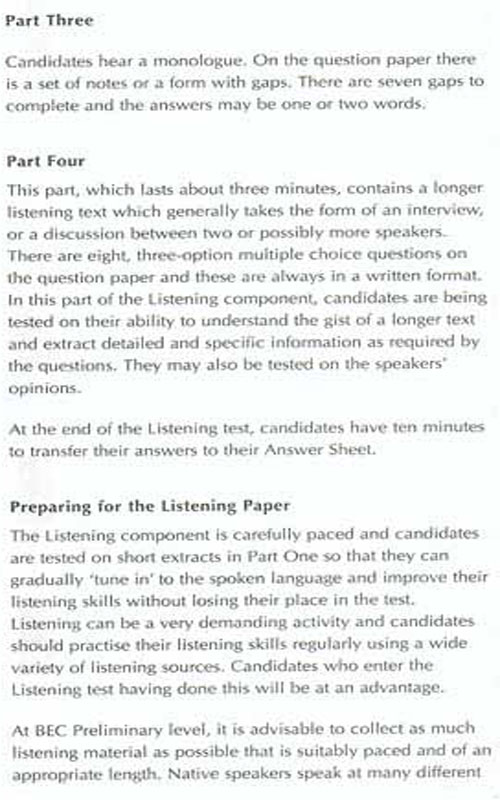 Part Three

Candidates hear a monologue. On the question paper there is a set of notes or a form with gaps. There are seven gaps to complete and the answers may be one or two words.

Part Four

This part, which lasts about three minutes, contains a longer listening text which generally takes the form of an interview, or a discussion between two or possibly more speakers. There are eight, three-option multiple choice questions on the question paper and these are always in a written format. In this part of the Listening component, candidates are being tested on their ability to understand the gist of a longer text and extract detailed and specific information as required by the questions. They may also be tested on the speakers' opinions.

At the end of the Listening test, candidates have ten minutes to transfer their answers to their Answer Sheet.

Preparing for the Listening Paper

The Listening component is carefully paced and candidates are tested on short extracts in Part One so that they can gradually 'tune in' to the spoken language and improve their listening skills without losing their place in the test. Listening can be a very demanding activity and candidates should practise their listening skills regularly using a wide variety of listening sources. Candidates who enter the Listening test having done this will be at an advantage.

At BEC Preliminary level, it is advisable to collect as much listening material as possible that is suitably paced and of an appropriate length. Native speakers speak at many different